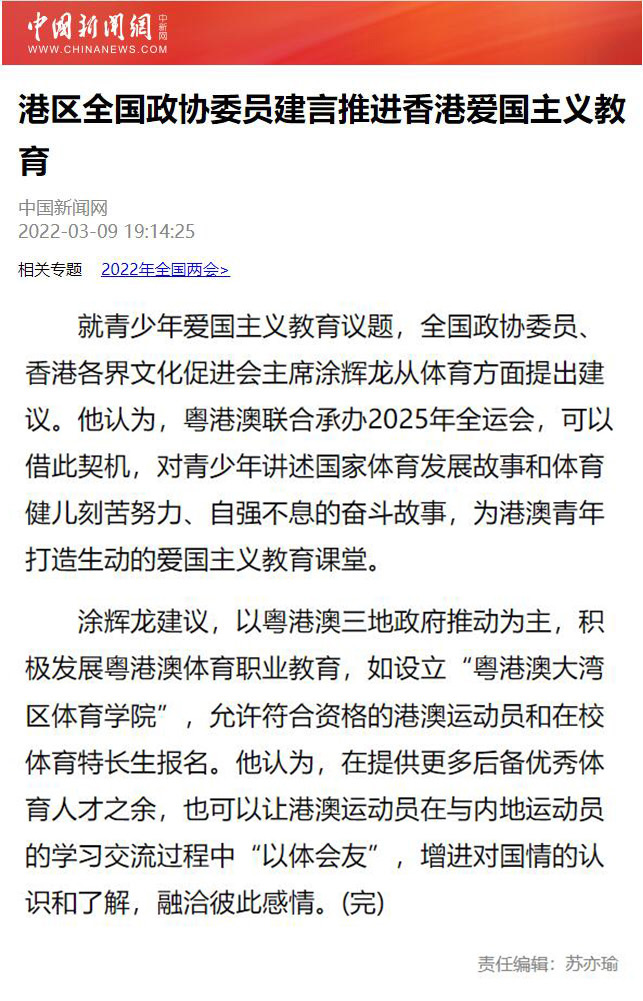 中国新闻网 中新网
WWW.CHINANEWS.COM

港区全国政协委员建言推进香港爱国主义教育

中国新闻网
2022-03-09 19:14:25

相关专题 2022年全国两会>

就青少年爱国主义教育议题，全国政协委员、香港各界文化促进会主席涂辉龙从体育方面提出建议。他认为，粤港澳联合承办2025年全运会，可以借此契机，对青少年讲述国家体育发展故事和体育健儿刻苦努力、自强不息的奋斗故事，为港澳青年打造生动的爱国主义教育课堂。

涂辉龙建议，以粤港澳三地政府推动为主，积极发展粤港澳体育职业教育，如设立“粤港澳大湾区体育学院”，允许符合资格的港澳运动员和在校体育特长生报名。他认为，在提供更多后备优秀体育人才之余，也可以让港澳运动员在与内地运动员的学习交流过程中“以体会友”，增进对国情的认识和了解，融洽彼此感情。(完)

责任编辑：苏亦瑜